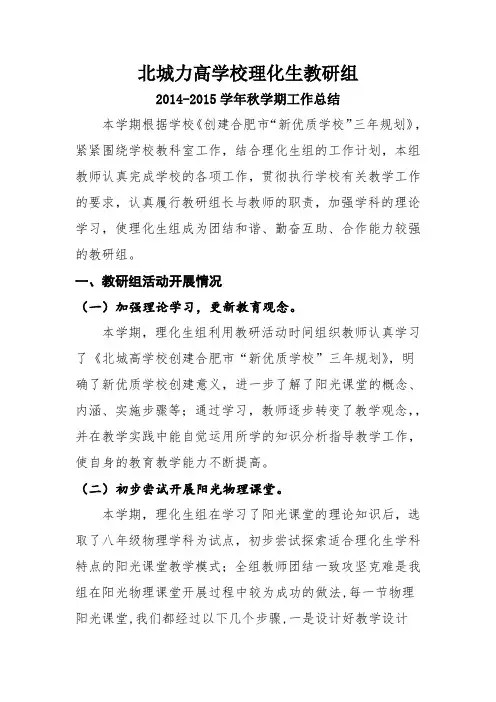 北城力高学校理化生教研组

2014-2015 学年秋学期工作总结

本学期根据学校《创建合肥市“新优质学校”三年规划》，紧紧围绕学校教科室工作，结合理化生组的工作计划，本组教师认真完成学校的各项工作，贯彻执行学校有关教学工作的要求，认真履行教研组长与教师的职责，加强学科的理论学习，使理化生组成为团结和谐、勤奋互助、合作能力较强的教研组。

一、教研组活动开展情况

（一）加强理论学习，更新教育观念。

本学期，理化生组利用教研活动时间组织教师认真学习了《北城高学校创建合肥市“新优质学校”三年规划》，明确了新优质学校创建意义，进一步了解了阳光课堂的概念、内涵、实施步骤等；通过学习，教师逐步转变了教学观念,，并在教学实践中能自觉运用所学的知识分析指导教学工作，使自身的教育教学能力不断提高。

（二）初步尝试开展阳光物理课堂。

本学期，理化生组在学习了阳光课堂的理论知识后，选取了八年级物理学科为试点，初步尝试探索适合理化生学科特点的阳光课堂教学模式；全组教师团结一致攻坚克难是我组在阳光物理课堂开展过程中较为成功的做法,每一节物理阳光课堂,我们都经过以下几个步骤,一是设计好教学设计